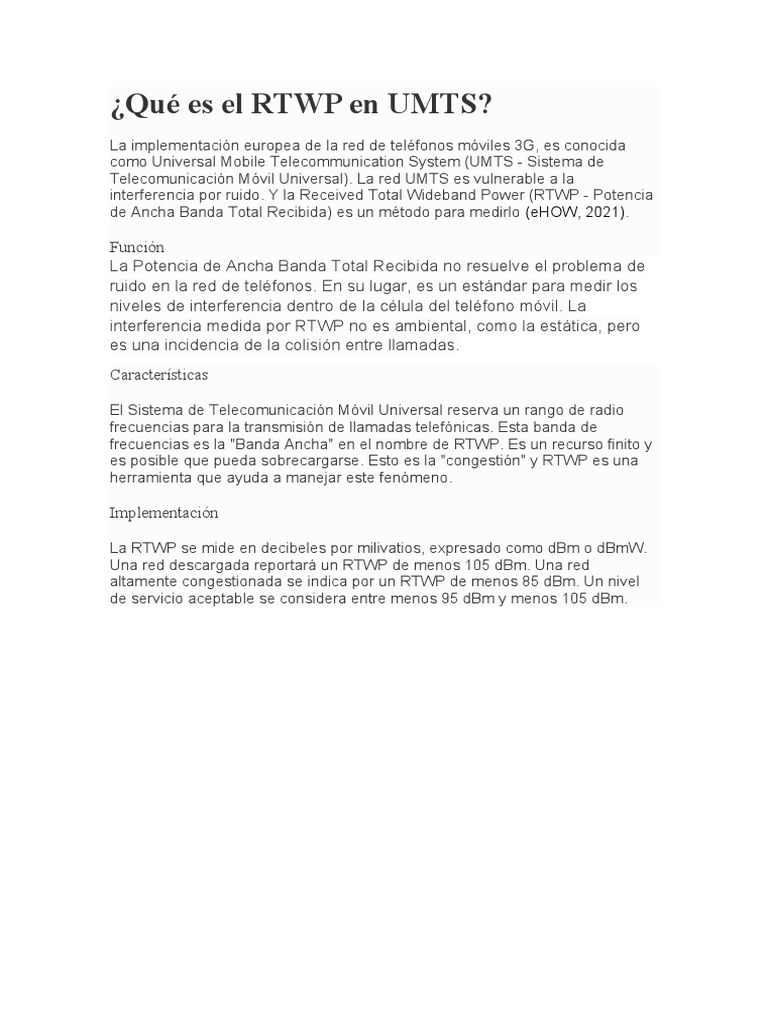 ¿Qué es el RTWP en UMTS?

La implementación europea de la red de teléfonos móviles 3G, es conocida como Universal Mobile Telecommunication System (UMTS - Sistema de Telecomunicación Móvil Universal). La red UMTS es vulnerable a la interferencia por ruido. Y la Received Total Wideband Power (RTWP - Potencia de Ancha Banda Total Recibida) es un método para medirlo (eHOW, 2021).

Función

La Potencia de Ancha Banda Total Recibida no resuelve el problema de ruido en la red de teléfonos. En su lugar, es un estándar para medir los niveles de interferencia dentro de la célula del teléfono móvil. La interferencia medida por RTWP no es ambiental, como la estática, pero es una incidencia de la colisión entre llamadas.

Características

El Sistema de Telecomunicación Móvil Universal reserva un rango de radio frecuencias para la transmisión de llamadas telefónicas. Esta banda de frecuencias es la "Banda Ancha" en el nombre de RTWP. Es un recurso finito y es posible que pueda sobrecargarse. Esto es la "congestión" y RTWP es una herramienta que ayuda a manejar este fenómeno.

Implementación

La RTWP se mide en decibeles por milivatios, expresado como dBm o dBmW. Una red descargada reportará un RTWP de menos 105 dBm. Una red altamente congestionada se indica por un RTWP de menos 85 dBm. Un nivel de servicio aceptable se considera entre menos 95 dBm y menos 105 dBm.